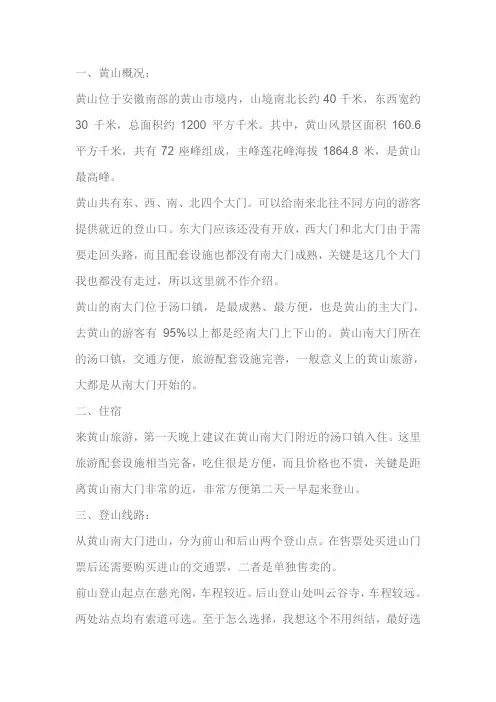 一、黄山概况：

黄山位于安徽南部的黄山市境内，山境南北长约 40 千米，东西宽约 30 千米，总面积约 1200 平方千米。其中，黄山风景区面积 160.6 平方千米，共有 72 座峰组成，主峰莲花峰海拔 1864.8 米，是黄山最高峰。

黄山共有东、西、南、北四个大门。可以给南来北往不同方向的游客提供就近的登山口。东大门应该还没有开放，西大门和北大门由于需要走回头路，而且配套设施也都没有南大门成熟，关键是这几个大门我也都没有走过，所以这里就不作介绍。

黄山的南大门位于汤口镇，是最成熟、最方便，也是黄山的主大门，去黄山的游客有 95%以上都是经南大门上下山的。黄山南大门所在的汤口镇，交通方便，旅游配套设施完善，一般意义上的黄山旅游，大都是从南大门开始的。

二、住宿

来黄山旅游，第一天晚上建议在黄山南大门附近的汤口镇入住。这里旅游配套设施相当完备，吃住很是方便，而且价格也不贵，关键是距离黄山南大门非常的近，非常方便第二天一早起来登山。

三、登山线路：

从黄山南大门进山，分为前山和后山两个登山点。在售票处买进山门票后还需要购买进山的交通票，二者是单独售卖的。

前山登山起点在慈光阁，车程较近。后山登山处叫云谷寺，车程较远。两处站点均有索道可选。至于怎么选择，我想这个不用纠结，最好选